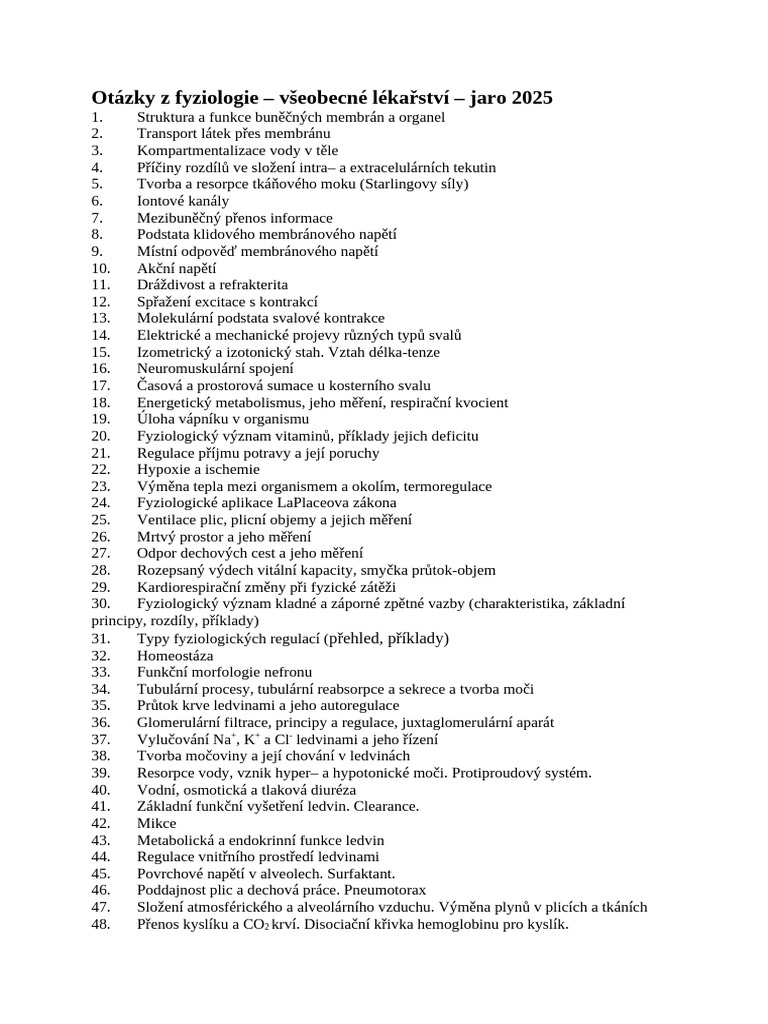 Otázky z fyziologie – všeobecné lékařství – jaro 2025

1. Struktura a funkce buněčných membrán a organel
2. Transport látek přes membránu
3. Kompartmentalizace vody v těle
4. Příčiny rozdílů ve složení intra– a extracelulárních tekutin
5. Tvorba a resorpce tkáňového moku (Starlingovy síly)
6. Iontové kanály
7. Mezibuněčný přenos informace
8. Podstata klidového membránového napětí
9. Místní odpověď membránového napětí
10. Akční napětí
11. Dráždivost a refrakterita
12. Spřažení excitace s kontrakcí
13. Molekulární podstata svalové kontrakce
14. Elektrické a mechanické projevy různých typů svalů
15. Izometrický a izotonický stah. Vztah délka-tenze
16. Neuromuskulární spojení
17. Časová a prostorová sumace u kosterního svalu
18. Energetický metabolismus, jeho měření, respirační kvocient
19. Úloha vápníku v organismu
20. Fyziologický význam vitaminů, příklady jejich deficitu
21. Regulace příjmu potravy a její poruchy
22. Hypoxie a ischemie
23. Výměna tepla mezi organismem a okolím, termoregulace
24. Fyziologické aplikace LaPlaceova zákona
25. Ventilace plic, plicní objemy a jejich měření
26. Mrtvý prostor a jeho měření
27. Odpor dechových cest a jeho měření
28. Rozepsaný výdech vitální kapacity, smyčka průtok-objem
29. Kardiorespirační změny při fyzické zátěži
30. Fyziologický význam kladné a záporné zpětné vazby (charakteristika, základní principy, rozdíly, příklady)
31. Typy fyziologických regulací (přehled, příklady)
32. Homeostáza
33. Funkční morfologie nefronu
34. Tubulární procesy, tubulární reabsorpce a sekrece a tvorba moči
35. Průtok krve ledvinami a jeho autoregulace
36. Glomerulární filtrace, principy a regulace, juxtaglomerulární aparát
37. Vylučování $Na^+$, $K^+$ a $Cl^-$ ledvinami a jeho řízení
38. Tvorba močoviny a její chování v ledvinách
39. Resorpce vody, vznik hyper– a hypotonické moči. Protiproudový systém.
40. Vodní, osmotická a tlaková diuréza
41. Základní funkční vyšetření ledvin. Clearance.
42. Mikce
43. Metabolická a endokrinní funkce ledvin
44. Regulace vnitřního prostředí ledvinami
45. Povrchové napětí v alveolech. Surfaktant.
46. Poddajnost plic a dechová práce. Pneumotorax
47. Složení atmosférického a alveolárního vzduchu. Výměna plynů v plicích a tkáních
48. Přenos kyslíku a $CO_2$ krví. Disociační křivka hemoglobinu pro kyslík.